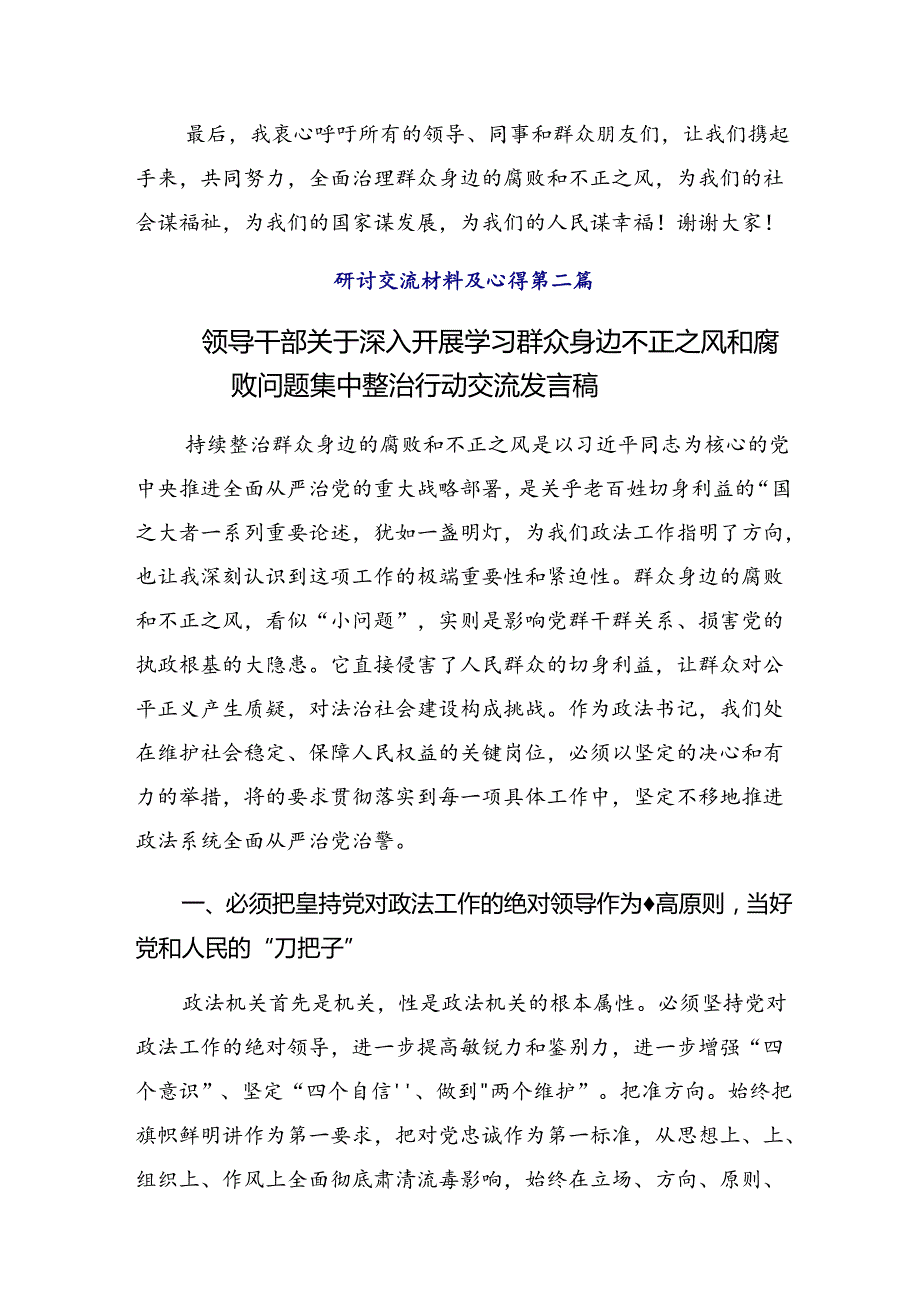 最后，我衷心呼吁所有的领导、同事和群众朋友们，让我们携起手来，共同努力，全面治理群众身边的腐败和不正之风，为我们的社会谋福祉，为我们的国家谋发展，为我们的人民谋幸福！谢谢大家！

研讨交流材料及心得第二篇

领导干部关于深入开展学习群众身边不正之风和腐败问题集中整治行动交流发言稿

持续整治群众身边的腐败和不正之风是以习近平同志为核心的党中央推进全面从严治党的重大战略部署，是关乎老百姓切身利益的“国之大者一系列重要论述，犹如一盏明灯，为我们政法工作指明了方向，也让我深刻认识到这项工作的极端重要性和紧迫性。群众身边的腐败和不正之风，看似“小问题”，实则是影响党群干群关系、损害党的执政根基的大隐患。它直接侵害了人民群众的切身利益，让群众对公平正义产生质疑，对法治社会建设构成挑战。作为政法书记，我们处在维护社会稳定、保障人民权益的关键岗位，必须以坚定的决心和有力的举措，将的要求贯彻落实到每一项具体工作中，坚定不移地推进政法系统全面从严治党治警。

一、必须把皇持党对政法工作的绝对领导作为♦高原则，当好党和人民的“刀把子”

政法机关首先是机关，性是政法机关的根本属性。必须坚持党对政法工作的绝对领导，进一步提高敏锐力和鉴别力，进一步增强“四个意识”、坚定“四个自信''、做到"两个维护”。把准方向。始终把旗帜鲜明讲作为第一要求，把对党忠诚作为第一标准，从思想上、上、组织上、作风上全面彻底肃清流毒影响，始终在立场、方向、原则、